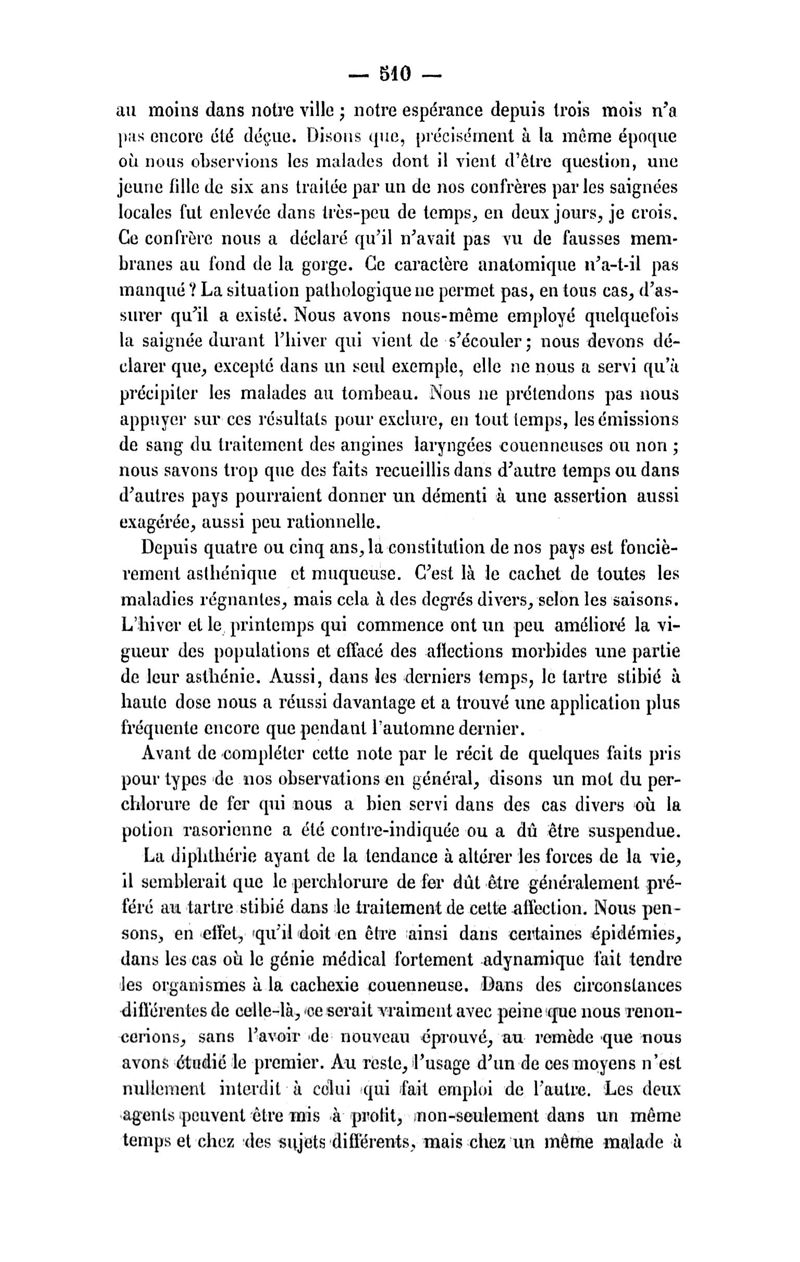 — 510 —

au moins dans notre ville ; notre espérance depuis trois mois n'a pas encore été déçue. Disons que, précisément à la même époque où nous observions les malades dont il vient d'être question, une jeune fille de six ans traitée par un de nos confrères par les saignées locales fut enlevée dans très-peu de temps, en deux jours, je crois. Ce confrère nous a déclaré qu'il n'avait pas vu de fausses membranes au fond de la gorge. Ce caractère anatomique n'a-t-il pas manqué ? La situation pathologique ne permet pas, en tous cas, d'assurer qu'il a existé. Nous avons nous-même employé quelquefois la saignée durant l'hiver qui vient de s'écouler ; nous devons déclarer que, excepté dans un seul exemple, elle ne nous a servi qu'à précipiter les malades au tombeau. Nous ne prétendons pas nous appuyer sur ces résultats pour exclure, en tout temps, les émissions de sang du traitement des angines laryngées couenneuses ou non ; nous savons trop que des faits recueillis dans d'autre temps ou dans d'autres pays pourraient donner un démenti à une assertion aussi exagérée, aussi peu rationnelle.

Depuis quatre ou cinq ans, la constitution de nos pays est foncièrement asthénique et muqueuse. C'est là le cachet de toutes les maladies régnantes, mais cela à des degrés divers, selon les saisons. L'hiver et le printemps qui commence ont un peu amélioré la vigueur des populations et effacé des affections morbides une partie de leur asthénie. Aussi, dans les derniers temps, le tartre stibié à haute dose nous a réussi davantage et a trouvé une application plus fréquente encore que pendant l'automne dernier.

Avant de compléter cette note par le récit de quelques faits pris pour types de nos observations en général, disons un mot du perchlorure de fer qui nous a bien servi dans des cas divers où la potion rasorienne a été contre-indiquée ou a dû être suspendue.

La diphthérie ayant de la tendance à altérer les forces de la vie, il semblerait que le perchlorure de fer dût être généralement préféré au tartre stibié dans le traitement de cette affection. Nous pensons, en effet, qu'il doit en être ainsi dans certaines épidémies, dans les cas où le génie médical fortement adynamique fait tendre les organismes à la cachexie couenneuse. Dans des circonstances différentes de celle-là, ce serait vraiment avec peine que nous renoncerions, sans l'avoir de nouveau éprouvé, au remède que nous avons étudié le premier. Au reste, l'usage d'un de ces moyens n'est nullement interdit à celui qui fait emploi de l'autre. Les deux agents peuvent être mis à profit, non-seulement dans un même temps et chez des sujets différents, mais chez un même malade à